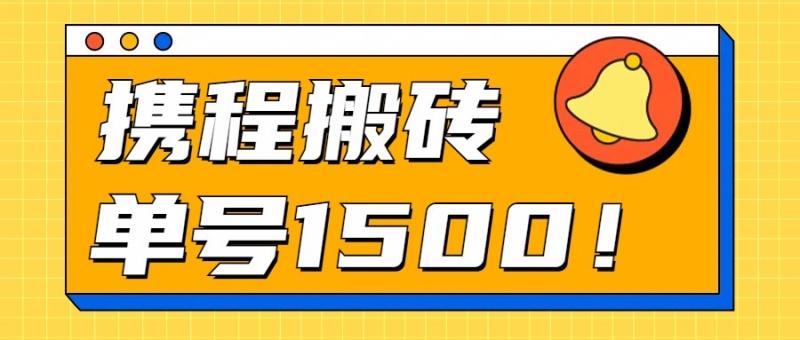 携程搬砖
单号1500！